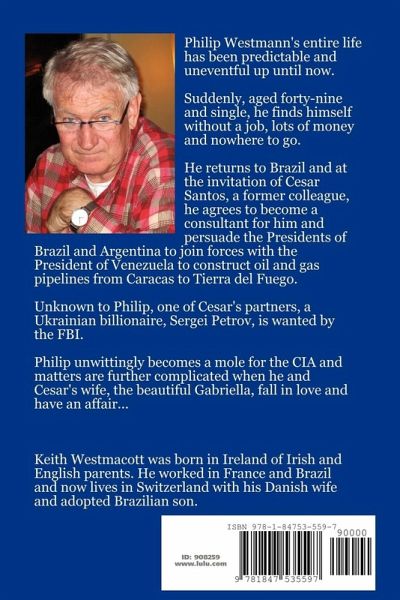 Philip Westmann's entire life has been predictable and uneventful up until now.

Suddenly, aged forty-nine and single, he finds himself without a job, lots of money and nowhere to go.

He returns to Brazil and at the invitation of Cesar Santos, a former colleague, he agrees to become a consultant for him and persuade the Presidents of Brazil and Argentina to join forces with the President of Venezuela to construct oil and gas pipelines from Caracas to Tierra del Fuego.

Unknown to Philip, one of Cesar's partners, a Ukrainian billionaire, Sergei Petrov, is wanted by the FBI.

Philip unwittingly becomes a mole for the CIA and matters are further complicated when he and Cesar's wife, the beautiful Gabriella, fall in love and have an affair...

Keith Westmacott was born in Ireland of Irish and English parents. He worked in France and Brazil and now lives in Switzerland with his Danish wife and adopted Brazilian son.

ISBN 978-1-84753-559-7
90000
ID: 908259
www.lulu.com
9 781847 535597